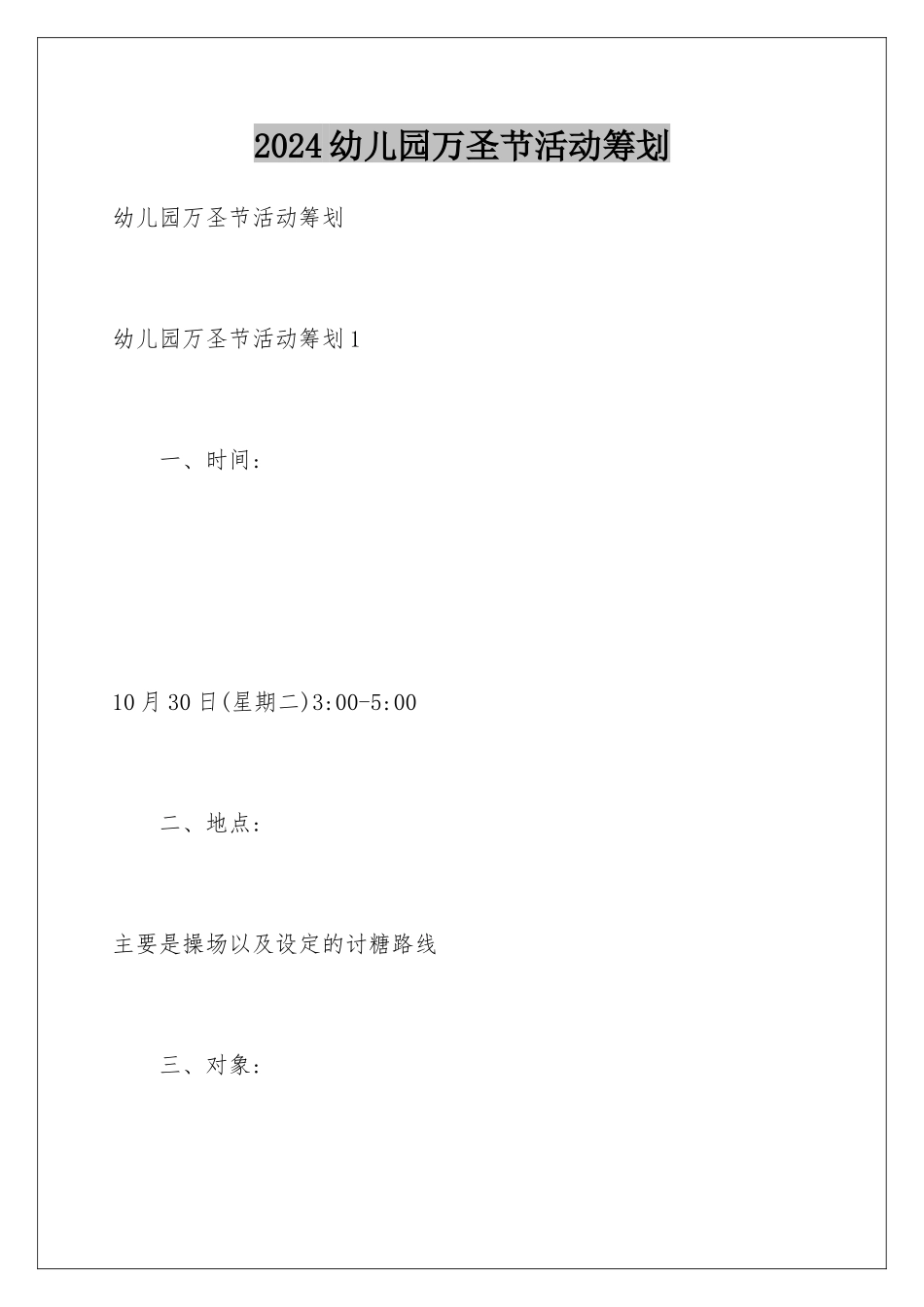 2024幼儿园万圣节活动筹划

幼儿园万圣节活动筹划

幼儿园万圣节活动筹划1

一、时间:

10月30日(星期二)3:00-5:00

二、地点:

主要是操场以及设定的讨糖路线

三、对象: